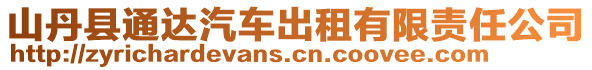 山丹县通达汽车出租有限责任公司
http://zyrichardevans.cn.coovee.com